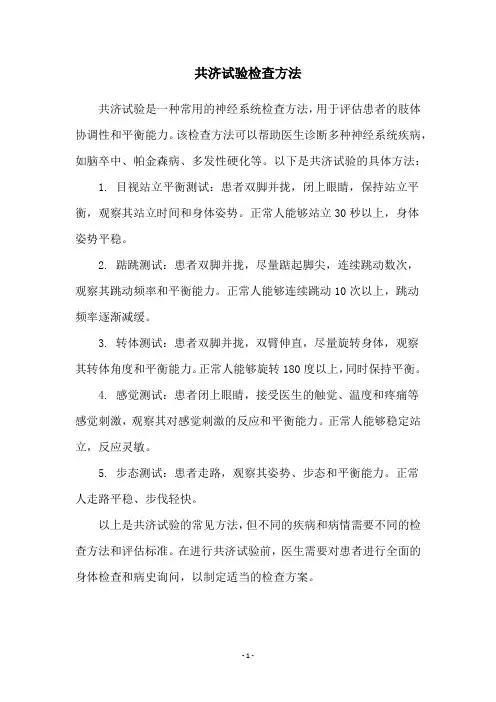 共济试验检查方法

共济试验是一种常用的神经系统检查方法，用于评估患者的肢体协调性和平衡能力。该检查方法可以帮助医生诊断多种神经系统疾病，如脑卒中、帕金森病、多发性硬化等。以下是共济试验的具体方法：

1. 目视站立平衡测试：患者双脚并拢，闭上眼睛，保持站立平衡，观察其站立时间和身体姿势。正常人能够站立 30 秒以上，身体姿势平稳。

2. 踮跳测试：患者双脚并拢，尽量踮起脚尖，连续跳动数次，观察其跳动频率和平衡能力。正常人能够连续跳动 10 次以上，跳动频率逐渐减缓。

3. 转体测试：患者双脚并拢，双臂伸直，尽量旋转身体，观察其转体角度和平衡能力。正常人能够旋转 180 度以上，同时保持平衡。

4. 感觉测试：患者闭上眼睛，接受医生的触觉、温度和疼痛等感觉刺激，观察其对感觉刺激的反应和平衡能力。正常人能够稳定站立，反应灵敏。

5. 步态测试：患者走路，观察其姿势、步态和平衡能力。正常人走路平稳、步伐轻快。

以上是共济试验的常见方法，但不同的疾病和病情需要不同的检查方法和评估标准。在进行共济试验前，医生需要对患者进行全面的身体检查和病史询问，以制定适当的检查方案。

- 1 -